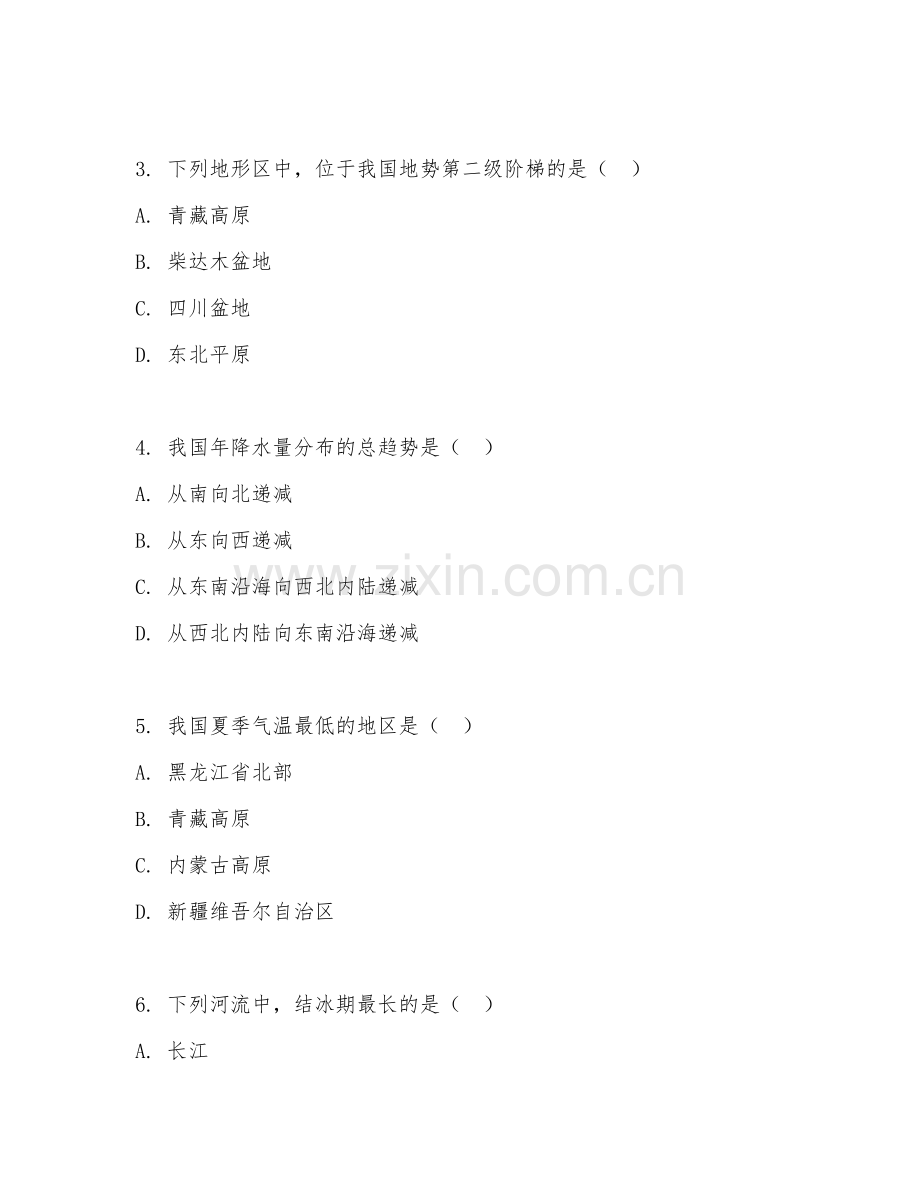 3. 下列地形区中，位于我国地势第二级阶梯的是（　）

A. 青藏高原

B. 柴达木盆地

C. 四川盆地

D. 东北平原

4. 我国年降水量分布的总趋势是（　）

A. 从南向北递减

B. 从东向西递减

C. 从东南沿海向西北内陆递减

D. 从西北内陆向东南沿海递减

5. 我国夏季气温最低的地区是（　）

A. 黑龙江省北部

B. 青藏高原

C. 内蒙古高原

D. 新疆维吾尔自治区

6. 下列河流中，结冰期最长的是（　）

A. 长江

www.zixin.com.cn